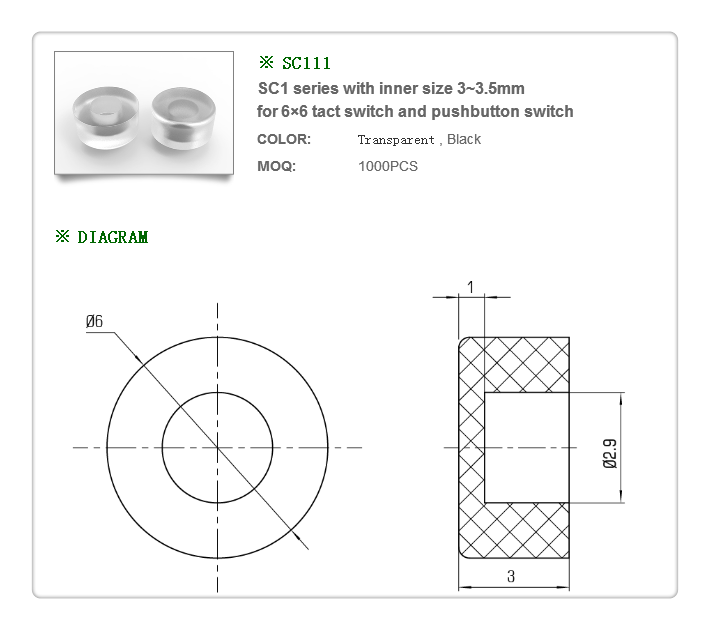 ※ SC111

SC1 series with inner size 3~3.5mm for 6×6 tact switch and pushbutton switch

COLOR: Transparent , Black

MOQ: 1000PCS

※ DIAGRAM

Ø6

1

Ø2.9

3